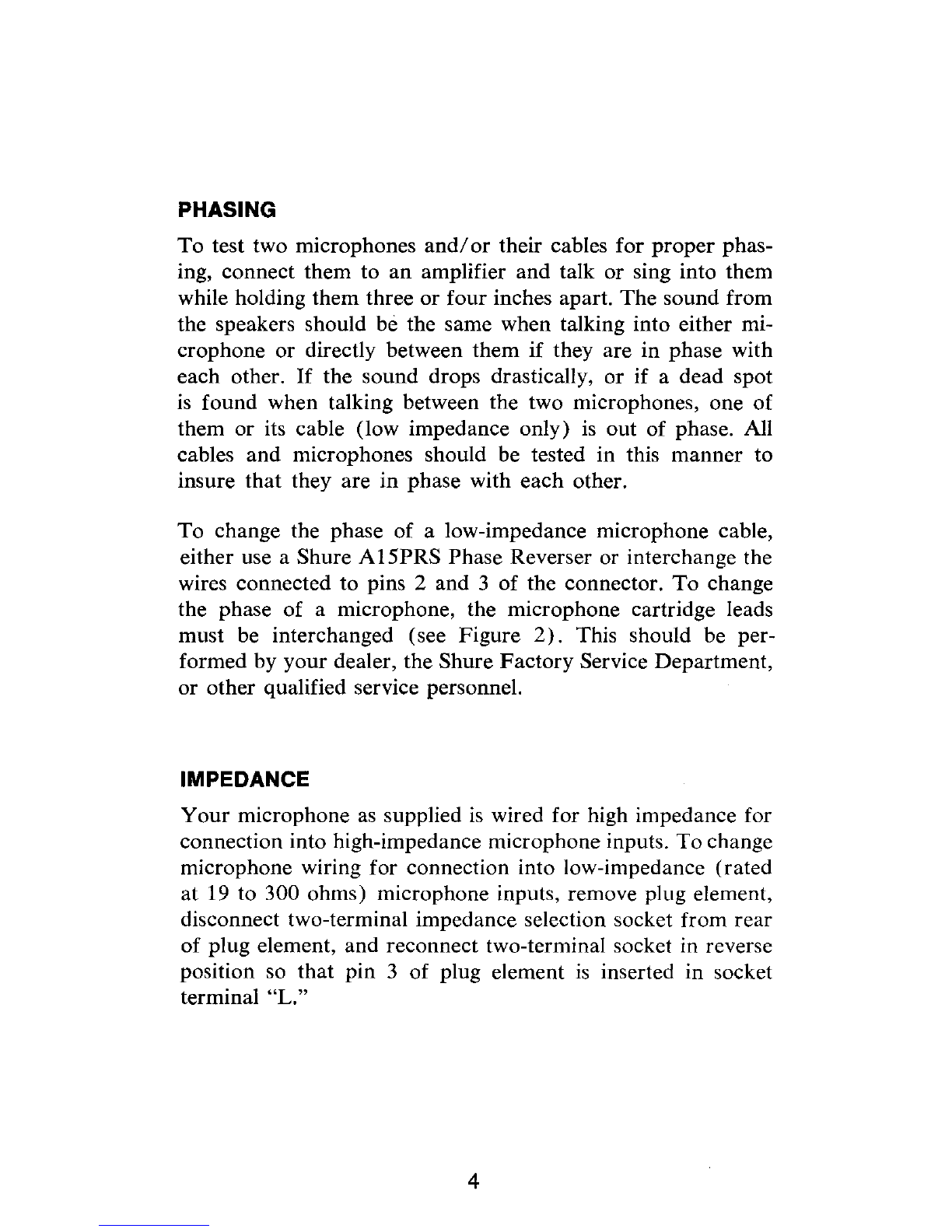 PHASING

To test two microphones and/or their cables for proper phasing, connect them to an amplifier and talk or sing into them while holding them three or four inches apart. The sound from the speakers should be the same when talking into either microphone or directly between them if they are in phase with each other. If the sound drops drastically, or if a dead spot is found when talking between the two microphones, one of them or its cable (low impedance only) is out of phase. All cables and microphones should be tested in this manner to insure that they are in phase with each other.

To change the phase of a low-impedance microphone cable, either use a Shure A15PRS Phase Reverser or interchange the wires connected to pins 2 and 3 of the connector. To change the phase of a microphone, the microphone cartridge leads must be interchanged (see Figure 2). This should be performed by your dealer, the Shure Factory Service Department, or other qualified service personnel.

IMPEDANCE

Your microphone as supplied is wired for high impedance for connection into high-impedance microphone inputs. To change microphone wiring for connection into low-impedance (rated at 19 to 300 ohms) microphone inputs, remove plug element, disconnect two-terminal impedance selection socket from rear of plug element, and reconnect two-terminal socket in reverse position so that pin 3 of plug element is inserted in socket terminal "L."

4